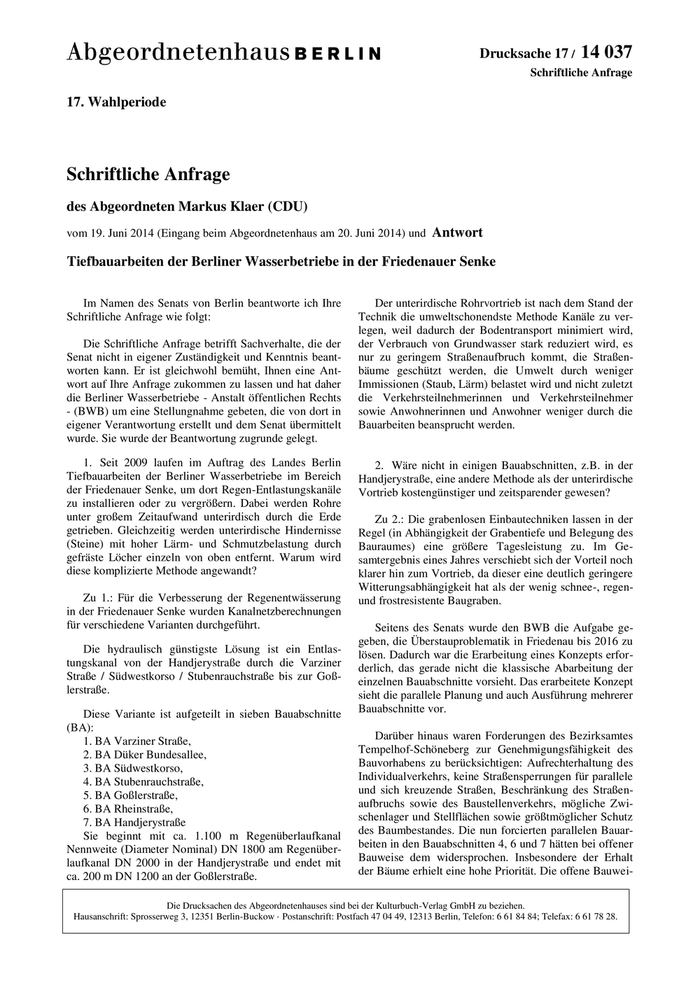 Abgeordnetenhaus BERLIN

Drucksache 17 / 14 037
Schriftliche Anfrage

17. Wahlperiode

Schriftliche Anfrage

des Abgeordneten Markus Klaer (CDU)

vom 19. Juni 2014 (Eingang beim Abgeordnetenhaus am 20. Juni 2014) und Antwort

Tiefbauarbeiten der Berliner Wasserbetriebe in der Friedenauer Senke

Im Namen des Senats von Berlin beantworte ich Ihre Schriftliche Anfrage wie folgt:

Die Schriftliche Anfrage betrifft Sachverhalte, die der Senat nicht in eigener Zuständigkeit und Kenntnis beantworten kann. Er ist gleichwohl bemüht, Ihnen eine Antwort auf Ihre Anfrage zukommen zu lassen und hat daher die Berliner Wasserbetriebe - Anstalt öffentlichen Rechts - (BWB) um eine Stellungnahme gebeten, die von dort in eigener Verantwortung erstellt und dem Senat übermittelt wurde. Sie wurde der Beantwortung zugrunde gelegt.

1. Seit 2009 laufen im Auftrag des Landes Berlin Tiefbauarbeiten der Berliner Wasserbetriebe im Bereich der Friedenauer Senke, um dort Regen-Entlastungskanäle zu installieren oder zu vergrößern. Dabei werden Rohre unter großem Zeitaufwand unterirdisch durch die Erde getrieben. Gleichzeitig werden unterirdische Hindernisse (Steine) mit hoher Lärm- und Schmutzbelastung durch gefräste Löcher einzeln von oben entfernt. Warum wird diese komplizierte Methode angewandt?

Zu 1.: Für die Verbesserung der Regenentwässerung in der Friedenauer Senke wurden Kanalnetzberechnungen für verschiedene Varianten durchgeführt.

Die hydraulisch günstigste Lösung ist ein Entlastungskanal von der Handjerystraße durch die Varziner Straße / Südwestkorso / Stubenrauchstraße bis zur Goßlerstraße.

Diese Variante ist aufgeteilt in sieben Bauabschnitte (BA):
1. BA Varziner Straße,
2. BA Düker Bundesallee,
3. BA Südwestkorso,
4. BA Stubenrauchstraße,
5. BA Goßlerstraße,
6. BA Rheinstraße,
7. BA Handjerystraße
Sie beginnt mit ca. 1.100 m Regenüberlaufkanal Nennweite (Diameter Nominal) DN 1800 am Regenüberlaufkanal DN 2000 in der Handjerystraße und endet mit ca. 200 m DN 1200 an der Goßlerstraße.

Der unterirdische Rohrvortrieb ist nach dem Stand der Technik die umweltschonendste Methode Kanäle zu verlegen, weil dadurch der Bodentransport minimiert wird, der Verbrauch von Grundwasser stark reduziert wird, es nur zu geringem Straßenaufbruch kommt, die Straßenbäume geschützt werden, die Umwelt durch weniger Immissionen (Staub, Lärm) belastet wird und nicht zuletzt die Verkehrsteilnehmerinnen und Verkehrsteilnehmer sowie Anwohnerinnen und Anwohner weniger durch die Bauarbeiten beansprucht werden.

2. Wäre nicht in einigen Bauabschnitten, z.B. in der Handjerystraße, eine andere Methode als der unterirdische Vortrieb kostengünstiger und zeitsparender gewesen?

Zu 2.: Die grabenlosen Einbautechniken lassen in der Regel (in Abhängigkeit der Grabentiefe und Belegung des Bauraumes) eine größere Tagesleistung zu. Im Gesamtergebnis eines Jahres verschiebt sich der Vorteil noch klarer hin zum Vortrieb, da dieser eine deutlich geringere Witterungsabhängigkeit hat als der wenig schnee-, regen- und frostresistente Baugraben.

Seitens des Senats wurde den BWB die Aufgabe gegeben, die Überstauproblematik in Friedenau bis 2016 zu lösen. Dadurch war die Erarbeitung eines Konzepts erforderlich, das gerade nicht die klassische Abarbeitung der einzelnen Bauabschnitte vorsieht. Das erarbeitete Konzept sieht die parallele Planung und auch Ausführung mehrerer Bauabschnitte vor.

Darüber hinaus waren Forderungen des Bezirksamtes Tempelhof-Schöneberg zur Genehmigungsfähigkeit des Bauvorhabens zu berücksichtigen: Aufrechterhaltung des Individualverkehrs, keine Straßensperrungen für parallele und sich kreuzende Straßen, Beschränkung des Straßenaufbruchs sowie des Baustellenverkehrs, mögliche Zwischenlager und Stellflächen sowie größtmöglicher Schutz des Baumbestandes. Die nun forcierten parallelen Bauarbeiten in den Bauabschnitten 4, 6 und 7 hätten bei offener Bauweise dem widersprochen. Insbesondere der Erhalt der Bäume erhielt eine hohe Priorität. Die offene Bauwei-

Die Drucksachen des Abgeordnetenhauses sind bei der Kulturbuch-Verlag GmbH zu beziehen.
Hausanschrift: Sprosserweg 3, 12351 Berlin-Buckow · Postanschrift: Postfach 47 04 49, 12313 Berlin, Telefon: 6 61 84 84; Telefax: 6 61 78 28.